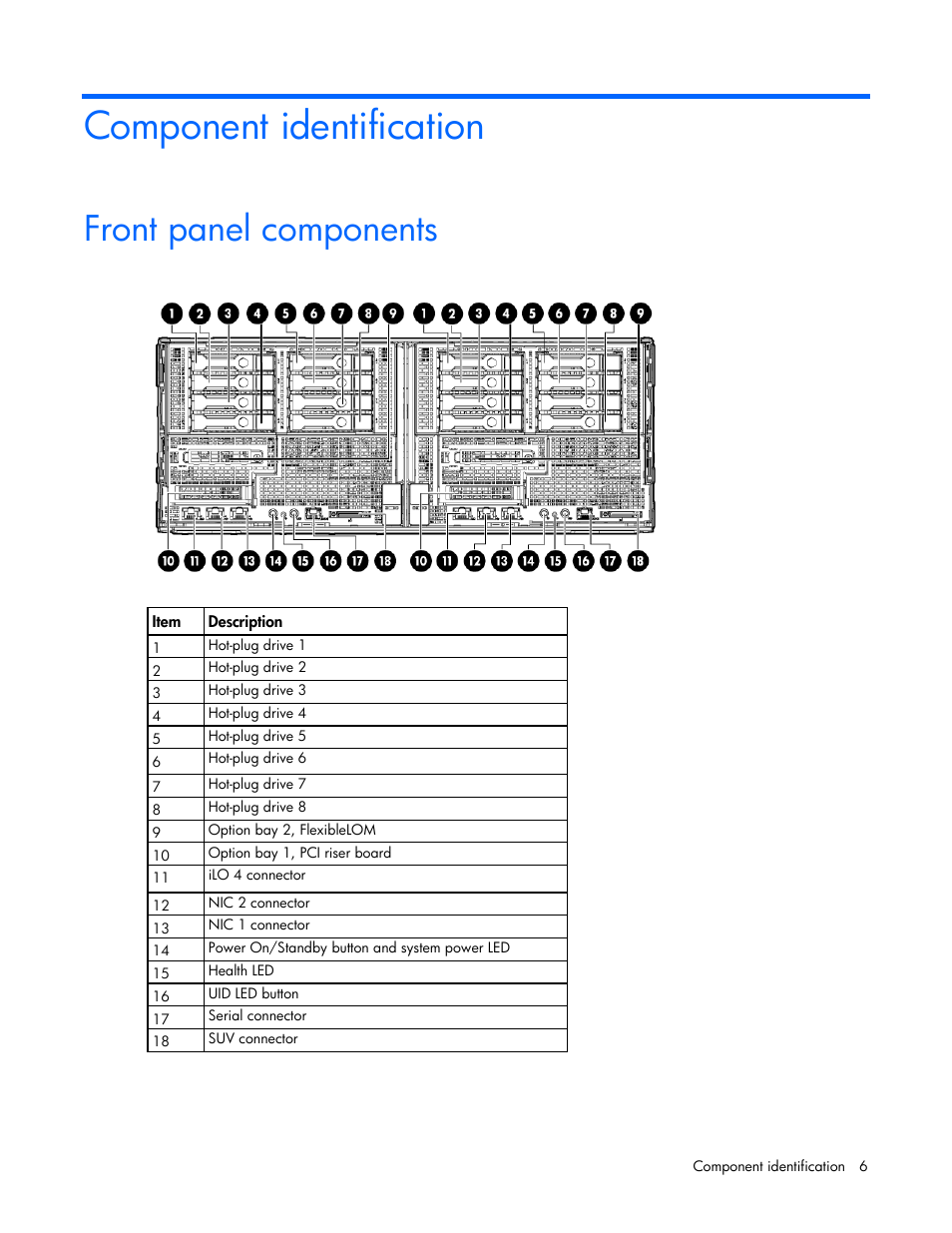 Component identification

Front panel components

1 2 3 4 5 6 7 8 9 1 2 3 4 5 6 7 8 9

10 11 12 13 14 15 16 17 18 10 11 12 13 14 15 16 17 18

| Item | Description |
|---|---|
| 1 | Hot-plug drive 1 |
| 2 | Hot-plug drive 2 |
| 3 | Hot-plug drive 3 |
| 4 | Hot-plug drive 4 |
| 5 | Hot-plug drive 5 |
| 6 | Hot-plug drive 6 |
| 7 | Hot-plug drive 7 |
| 8 | Hot-plug drive 8 |
| 9 | Option bay 2, FlexibleLOM |
| 10 | Option bay 1, PCI riser board |
| 11 | iLO 4 connector |
| 12 | NIC 2 connector |
| 13 | NIC 1 connector |
| 14 | Power On/Standby button and system power LED |
| 15 | Health LED |
| 16 | UID LED button |
| 17 | Serial connector |
| 18 | SUV connector |

Component identification 6